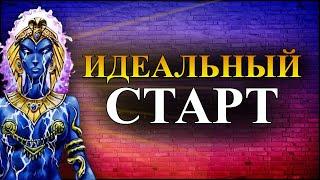 ИДЕАЛЬНЫЙ
СТАРТ